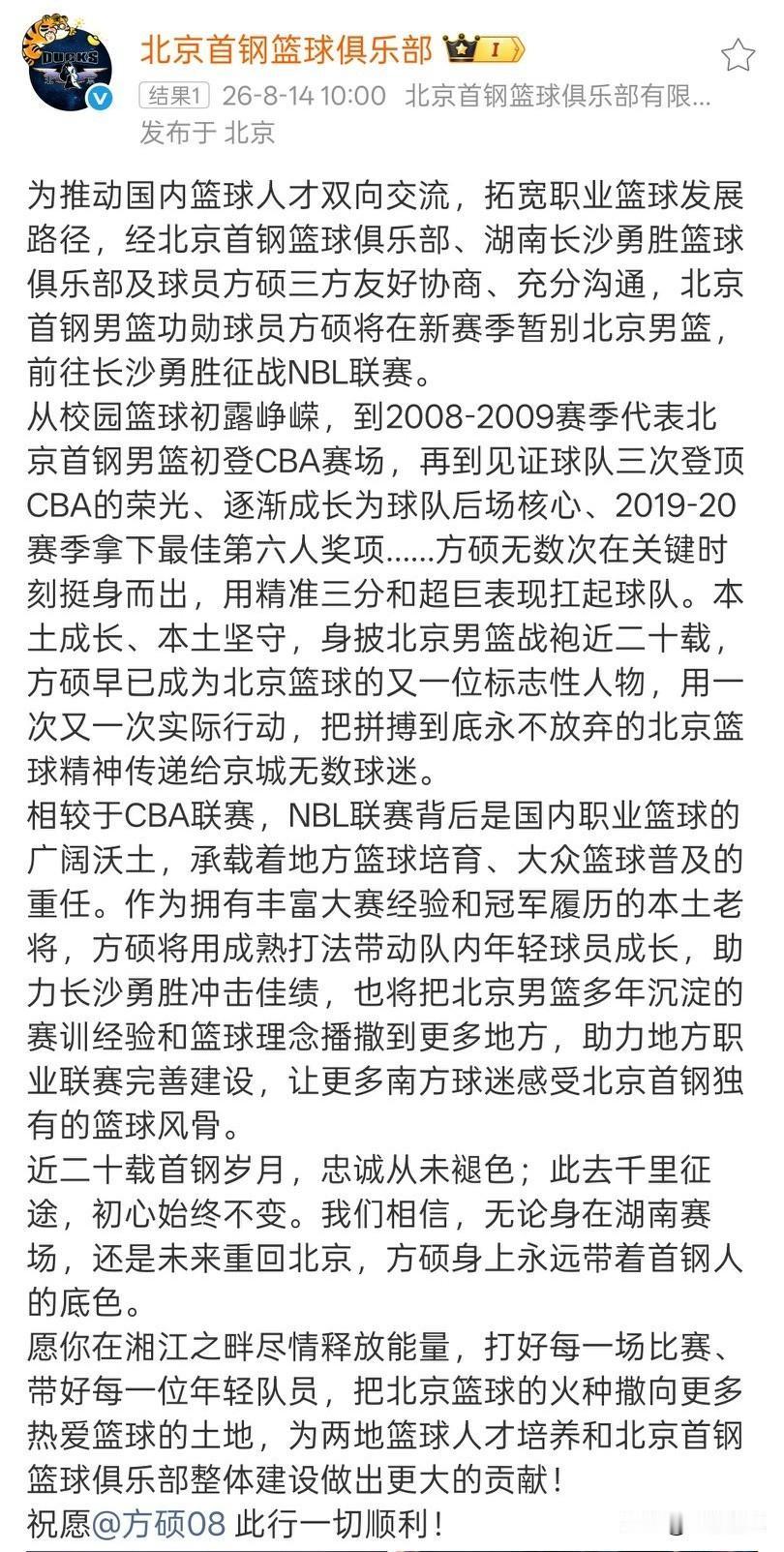 DUCKS

北京首钢篮球俱乐部 I

结果1 26-8-14 10:00 北京首钢篮球俱乐部有限...
发布于 北京

为推动国内篮球人才双向交流，拓宽职业篮球发展路径，经北京首钢篮球俱乐部、湖南长沙勇胜篮球俱乐部及球员方硕三方友好协商、充分沟通，北京首钢男篮功勋球员方硕将在新赛季暂别北京男篮，前往长沙勇胜征战NBL联赛。
从校园篮球初露峥嵘，到2008-2009赛季代表北京首钢男篮初登CBA赛场，再到见证球队三次登顶CBA的荣光、逐渐成长为球队后场核心、2019-20赛季拿下最佳第六人奖项……方硕无数次在关键时刻挺身而出，用精准三分和超巨表现扛起球队。本土成长、本土坚守，身披北京男篮战袍近二十载，方硕早已成为北京篮球的又一位标志性人物，用一次又一次实际行动，把拼搏到底永不放弃的北京篮球精神传递给京城无数球迷。
相较于CBA联赛，NBL联赛背后是国内职业篮球的广阔沃土，承载着地方篮球培育、大众篮球普及的重任。作为拥有丰富大赛经验和冠军履历的本土老将，方硕将用成熟打法带动队内年轻球员成长，助力长沙勇胜冲击佳绩，也将把北京男篮多年沉淀的赛训经验和篮球理念播撒到更多地方，助力地方职业联赛完善建设，让更多南方球迷感受北京首钢独有的篮球风骨。
近二十载首钢岁月，忠诚从未褪色；此去千里征途，初心始终不变。我们相信，无论身在湖南赛场，还是未来重回北京，方硕身上永远带着首钢人的底色。
愿你在湘江之畔尽情释放能量，打好每一场比赛、带好每一位年轻队员，把北京篮球的火种撒向更多热爱篮球的土地，为两地篮球人才培养和北京首钢篮球俱乐部整体建设做出更大的贡献！
祝愿@方硕08 此行一切顺利！